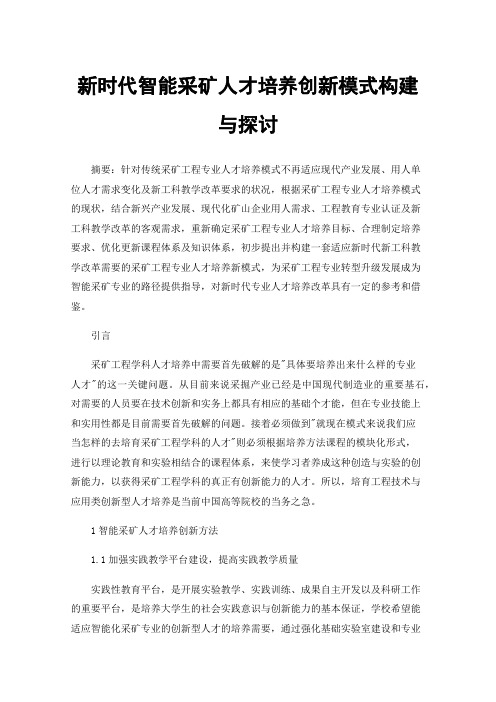 新时代智能采矿人才培养创新模式构建与探讨

摘要：针对传统采矿工程专业人才培养模式不再适应现代产业发展、用人单位人才需求变化及新工科教学改革要求的状况，根据采矿工程专业人才培养模式的现状，结合新兴产业发展、现代化矿山企业用人需求、工程教育专业认证及新工科教学改革的客观需求，重新确定采矿工程专业人才培养目标、合理制定培养要求、优化更新课程体系及知识体系，初步提出并构建一套适应新时代新工科教学改革需要的采矿工程专业人才培养新模式，为采矿工程专业转型升级发展成为智能采矿专业的路径提供指导，对新时代专业人才培养改革具有一定的参考和借鉴。

引言

采矿工程学科人才培养中需要首先破解的是"具体要培养出来什么样的专业人才"的这一关键问题。从目前来说采掘产业已经是中国现代制造业的重要基石，对需要的人员要在技术创新和实务上都具有相应的基础个才能，但在专业技能上和实用性都是目前需要首先破解的问题。接着必须做到"就现在模式来说我们应当怎样的去培育采矿工程学科的人才"则必须根据培养方法课程的模块化形式，进行以理论教育和实验相结合的课程体系，来使学习者养成这种创造与实验的创新能力，以获得采矿工程学科的真正有创新能力的人才。所以，培育工程技术与应用类创新型人才培养是当前中国高等院校的当务之急。

1 智能采矿人才培养创新方法

1.1 加强实践教学平台建设，提高实践教学质量

实践性教育平台，是开展实验教学、实践训练、成果自主开发以及科研工作的重要平台，是培养大学生的社会实践意识与创新能力的基本保证，学校希望能适应智能化采矿专业的创新型人才的培养需要，通过强化基础实验室建设和专业